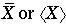 $\bar{X}$ or $\langle X \rangle$